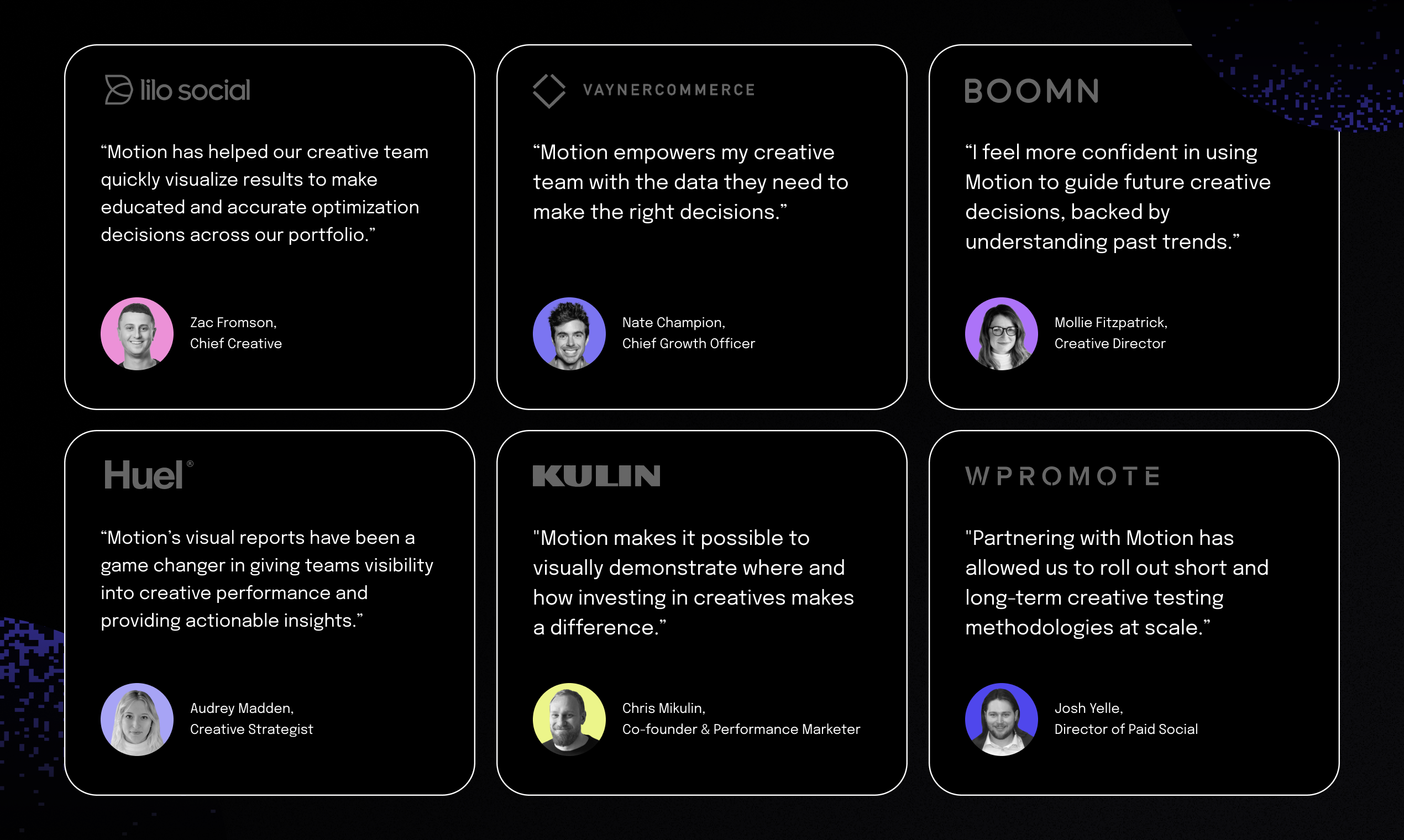 lilo social

"Motion has helped our creative team quickly visualize results to make educated and accurate optimization decisions across our portfolio."

Zac Fromson,
Chief Creative

VAYNERCOMMERCE

"Motion empowers my creative team with the data they need to make the right decisions."

Nate Champion,
Chief Growth Officer

BOOMN

"I feel more confident in using Motion to guide future creative decisions, backed by understanding past trends."

Mollie Fitzpatrick,
Creative Director

Huel®

"Motion's visual reports have been a game changer in giving teams visibility into creative performance and providing actionable insights."

Audrey Madden,
Creative Strategist

KULIN

"Motion makes it possible to visually demonstrate where and how investing in creatives makes a difference."

Chris Mikulin,
Co-founder & Performance Marketer

WPROMOTE

"Partnering with Motion has allowed us to roll out short and long-term creative testing methodologies at scale."

Josh Yelle,
Director of Paid Social